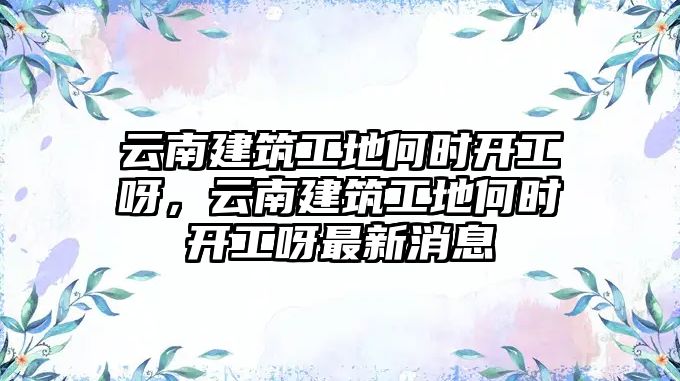 云南建筑工地何时开工呀，云南建筑工地何时开工呀最新消息